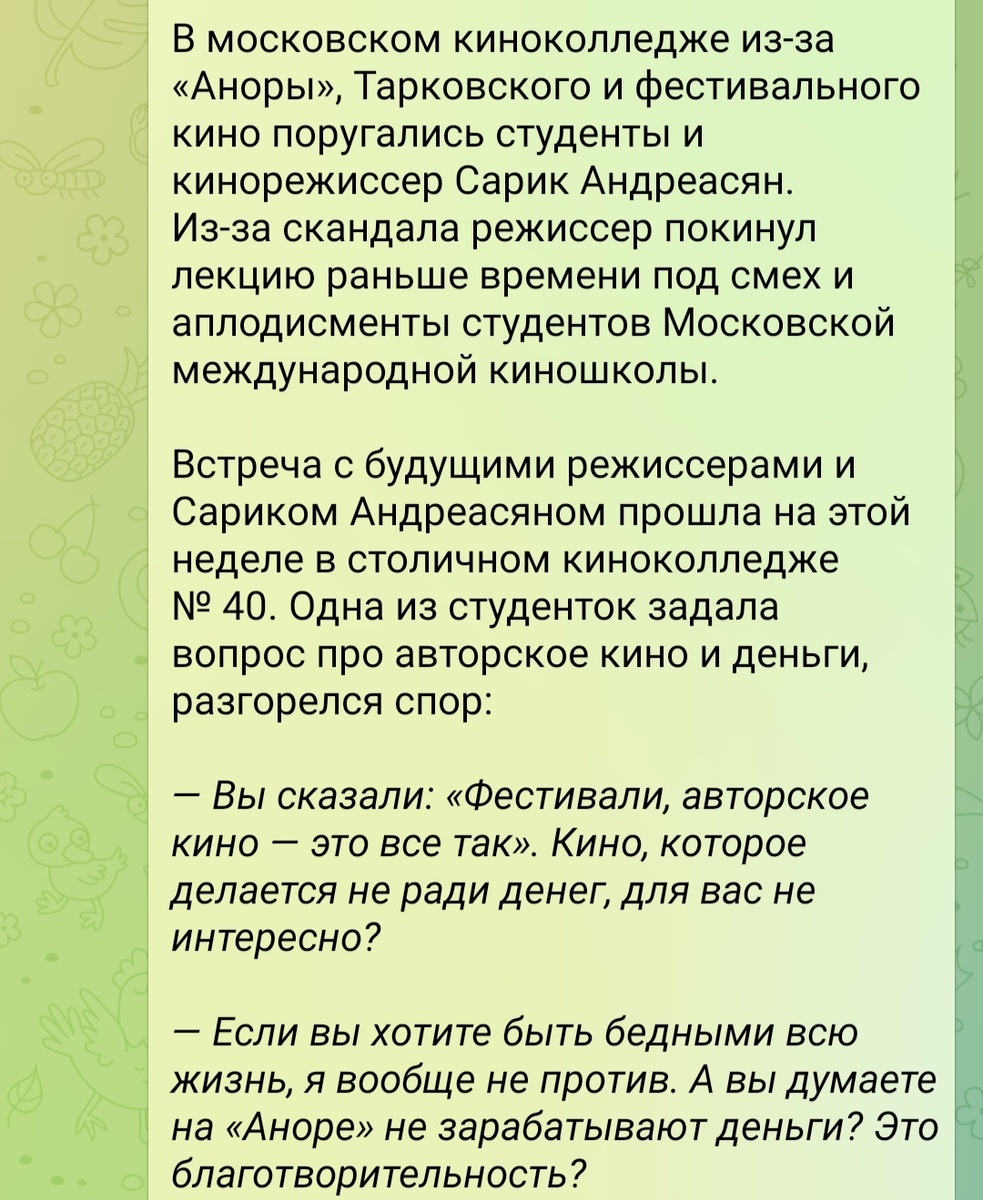 В московском киноколледже из-за «Аноры», Тарковского и фестивального кино поругались студенты и кинорежиссер Сарик Андреасян. Из-за скандала режиссер покинул лекцию раньше времени под смех и аплодисменты студентов Московской международной киношколы.

Встреча с будущими режиссерами и Сариком Андреасяном прошла на этой неделе в столичном киноколледже № 40. Одна из студенток задала вопрос про авторское кино и деньги, разгорелся спор:

— Вы сказали: «Фестивали, авторское кино — это все так». Кино, которое делается не ради денег, для вас не интересно?

— Если вы хотите быть бедными всю жизнь, я вообще не против. А вы думаете на «Аноре» не зарабатывают деньги? Это благотворительность?